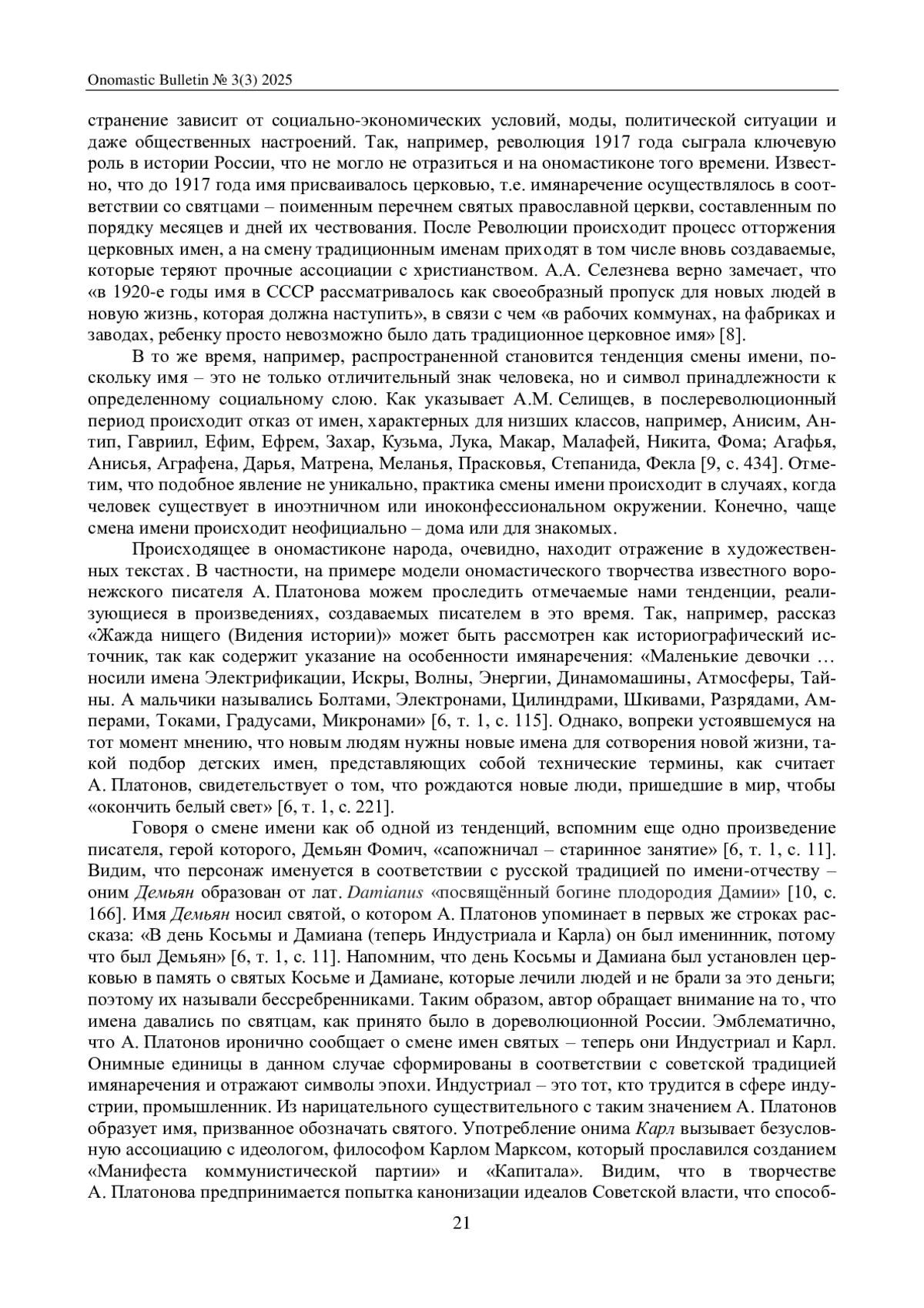 Onomastic Bulletin № 3(3) 2025

странение зависит от социально-экономических условий, моды, политической ситуации и даже общественных настроений. Так, например, революция 1917 года сыграла ключевую роль в истории России, что не могло не отразиться и на ономастиконе того времени. Известно, что до 1917 года имя присваивалось церковью, т.е. имянаречение осуществлялось в соответствии со святцами – поименным перечнем святых православной церкви, составленным по порядку месяцев и дней их чествования. После Революции происходит процесс отторжения церковных имен, а на смену традиционным именам приходят в том числе вновь создаваемые, которые теряют прочные ассоциации с христианством. А.А. Селезнева верно замечает, что «в 1920-е годы имя в СССР рассматривалось как своеобразный пропуск для новых людей в новую жизнь, которая должна наступить», в связи с чем «в рабочих коммунах, на фабриках и заводах, ребенку просто невозможно было дать традиционное церковное имя» [8].

В то же время, например, распространенной становится тенденция смены имени, поскольку имя – это не только отличительный знак человека, но и символ принадлежности к определенному социальному слою. Как указывает А.М. Селищев, в послереволюционный период происходит отказ от имен, характерных для низших классов, например, Анисим, Антип, Гавриил, Ефим, Ефрем, Захар, Кузьма, Лука, Макар, Малафей, Никита, Фома; Агафья, Анисья, Аграфена, Дарья, Матрена, Меланья, Прасковья, Степанида, Фекла [9, с. 434]. Отметим, что подобное явление не уникально, практика смены имени происходит в случаях, когда человек существует в иноэтничном или иноконфессиональном окружении. Конечно, чаще смена имени происходит неофициально – дома или для знакомых.

Происходящее в ономастиконе народа, очевидно, находит отражение в художественных текстах. В частности, на примере модели ономастического творчества известного воронежского писателя А. Платонова можем проследить отмечаемые нами тенденции, реализующиеся в произведениях, создаваемых писателем в это время. Так, например, рассказ «Жажда нищего (Видения истории)» может быть рассмотрен как историографический источник, так как содержит указание на особенности имянаречения: «Маленькие девочки … носили имена Электрификации, Искры, Волны, Энергии, Динамомашины, Атмосферы, Тайны. А мальчики назывались Болтами, Электронами, Цилиндрами, Шкивами, Разрядами, Амперами, Токами, Градусами, Микронами» [6, т. 1, с. 115]. Однако, вопреки устоявшемуся на тот момент мнению, что новым людям нужны новые имена для сотворения новой жизни, такой подбор детских имен, представляющих собой технические термины, как считает А. Платонов, свидетельствует о том, что рождаются новые люди, пришедшие в мир, чтобы «окончить белый свет» [6, т. 1, с. 221].

Говоря о смене имени как об одной из тенденций, вспомним еще одно произведение писателя, герой которого, Демьян Фомич, «сапожничал – старинное занятие» [6, т. 1, с. 11]. Видим, что персонаж именуется в соответствии с русской традицией по имени-отчеству – оним Демьян образован от лат. Damianus «посвящённый богине плодородия Дамии» [10, с. 166]. Имя Демьян носил святой, о котором А. Платонов упоминает в первых же строках рассказа: «В день Косьмы и Дамиана (теперь Индустриала и Карла) он был именинник, потому что был Демьян» [6, т. 1, с. 11]. Напомним, что день Косьмы и Дамиана был установлен церковью в память о святых Косьме и Дамиане, которые лечили людей и не брали за это деньги; поэтому их называли бессребренниками. Таким образом, автор обращает внимание на то, что имена давались по святцам, как принято было в дореволюционной России. Эмблематично, что А. Платонов иронично сообщает о смене имен святых – теперь они Индустриал и Карл. Онимные единицы в данном случае сформированы в соответствии с советской традицией имянаречения и отражают символы эпохи. Индустриал – это тот, кто трудится в сфере индустрии, промышленник. Из нарицательного существительного с таким значением А. Платонов образует имя, призванное обозначать святого. Употребление онима Карл вызывает безусловную ассоциацию с идеологом, философом Карлом Марксом, который прославился созданием «Манифеста коммунистической партии» и «Капитала». Видим, что в творчестве А. Платонова предпринимается попытка канонизации идеалов Советской власти, что способ-

21